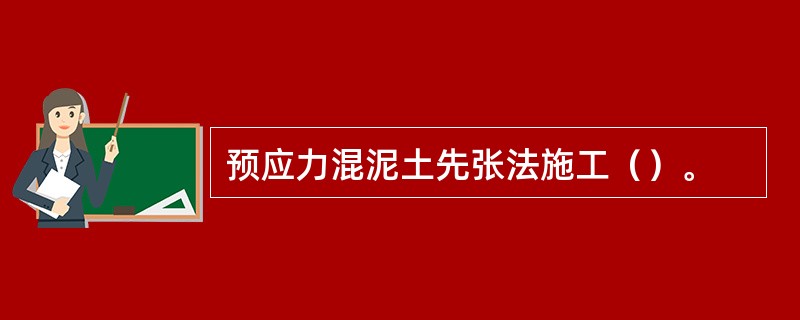 预应力混泥土先张法施工（）。